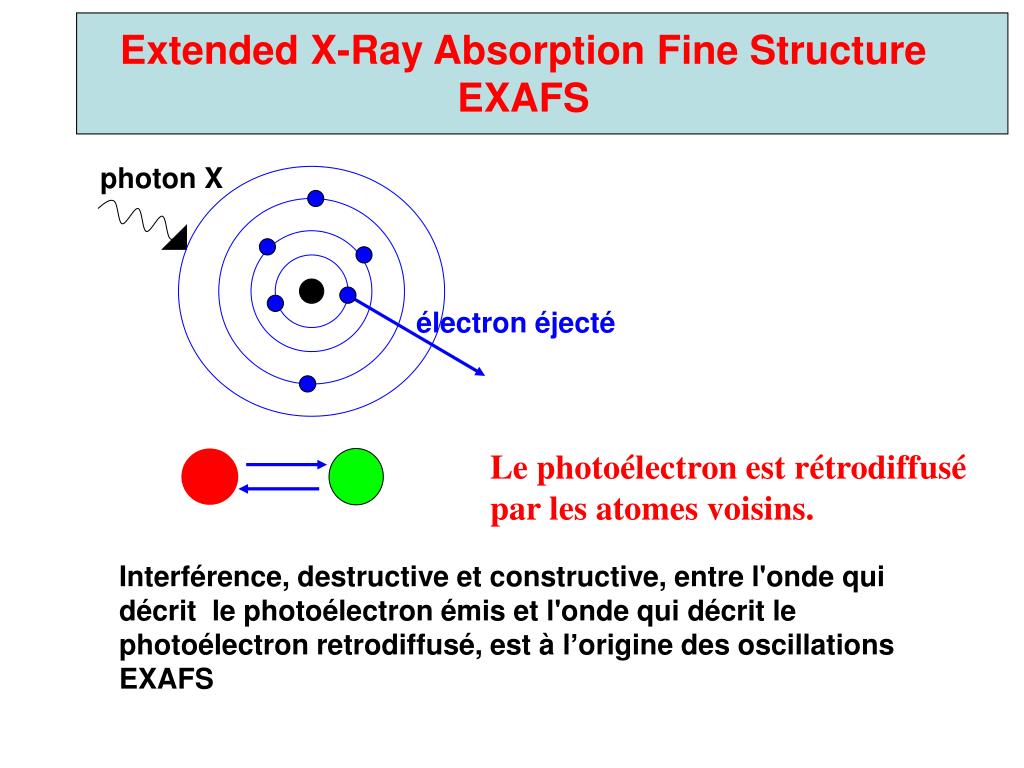 Extended X-Ray Absorption Fine Structure
EXAFS

photon X

électron éjecté

Le photoélectron est rétrodiffusé par les atomes voisins.

Interférence, destructive et constructive, entre l'onde qui décrit le photoélectron émis et l'onde qui décrit le photoélectron retrodiffusé, est à l’origine des oscillations EXAFS